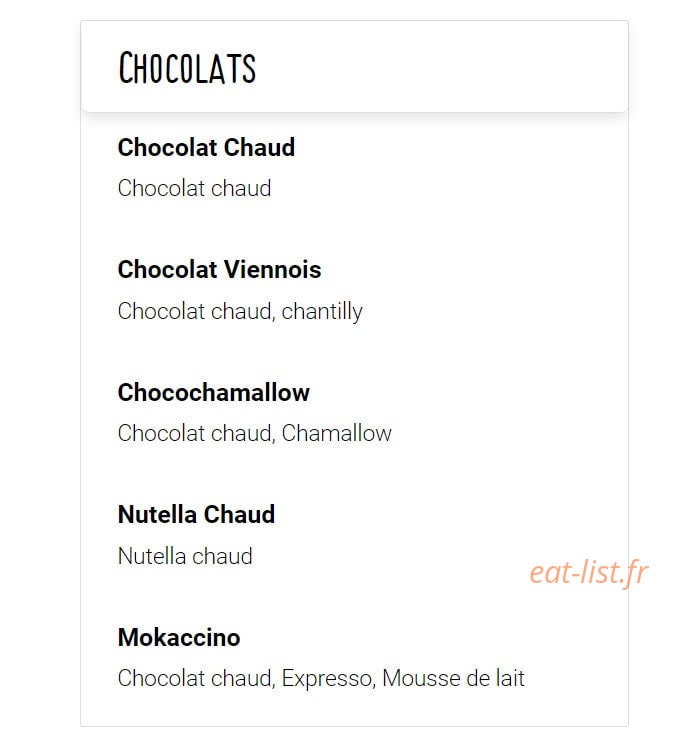 CHOCOLATS

**Chocolat Chaud**
Chocolat chaud

**Chocolat Viennois**
Chocolat chaud, chantilly

**Chocochamallow**
Chocolat chaud, Chamallow

**Nutella Chaud**
Nutella chaud

eat-list.fr

**Mokaccino**
Chocolat chaud, Expresso, Mousse de lait